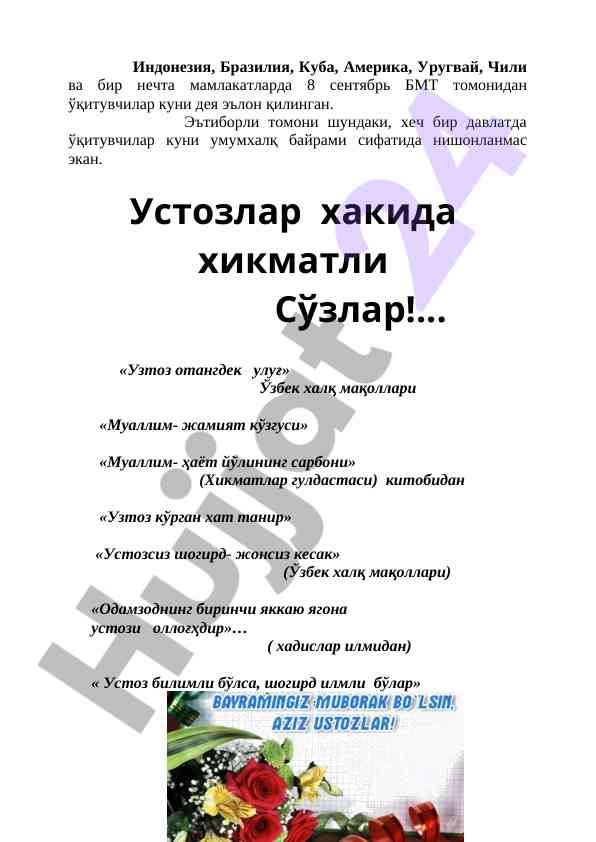 Индонезия, Бразилия, Куба, Америка, Уругвай, Чили ва бир нечта мамлакатларда 8 сентябрь БМТ томонидан ўқитувчилар куни дея эълон қилинган.

Эътиборли томони шундаки, хеч бир давлатда ўқитувчилар куни умумхалқ байрами сифатида нишонланмас экан.

Устозлар хакида хикматли Сўзлар!...

«Узтоз отангдек улуғ»
Ўзбек халқ мақоллари

«Муаллим- жамият кўзгуси»

«Муаллим- ҳаёт йўлининг сарбони»
(Хикматлар гулдастаси) китобидан

«Узтоз кўрган хат танир»

«Устозсиз шогирд- жонсиз кесак»
(Ўзбек халқ мақоллари)

«Одамзоднинг биринчи яккаю ягона устози оллогҳдир»…
( хадислар илмидан)

« Устоз билимли бўлса, шогирд илмли бўлар»

BAYRAMINGIZ MUBORAK BO`LSIN, AZIZ USTOZLAR!

Hujjat24